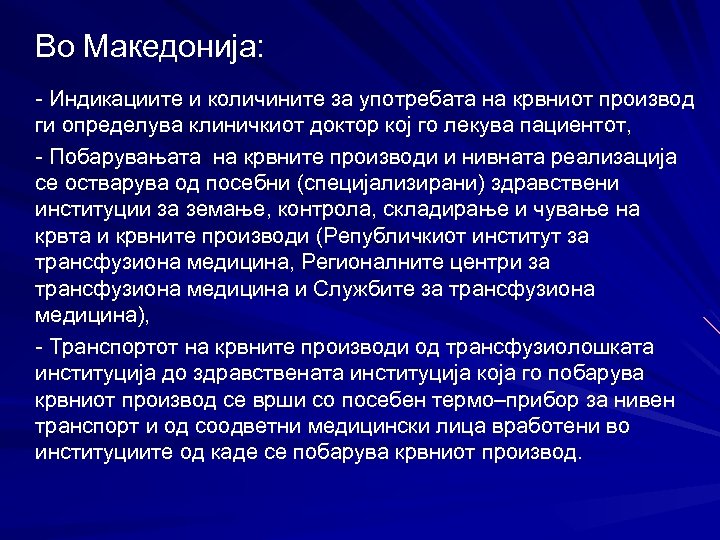 Во Македонија:

- Индикациите и количините за употребата на крвниот производ ги определува клиничкиот доктор кој го лекува пациентот,

- Побарувањата  на крвните производи и нивната реализација се остварува од посебни (специјализирани) здравствени институции за земање, контрола, складирање и чување на крвта и крвните производи (Републичкиот институт за трансфузиона медицина, Регионалните центри за трансфузиона медицина и Службите за трансфузиона медицина),

- Транспортот на крвните производи од трансфузиолошката институција до здравствената институција која го побарува крвниот производ се врши со посебен термо–прибор за нивен транспорт и од соодветни медицински лица вработени во институциите од каде се побарува крвниот производ.